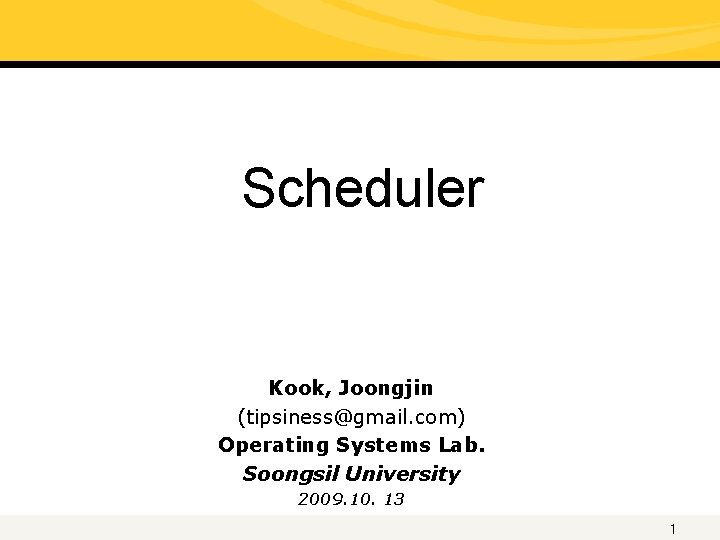 Scheduler

Kook, Joongjin
(tipsiness@gmail.com)
Operating Systems Lab.
Soongsil University
2009.10. 13

1